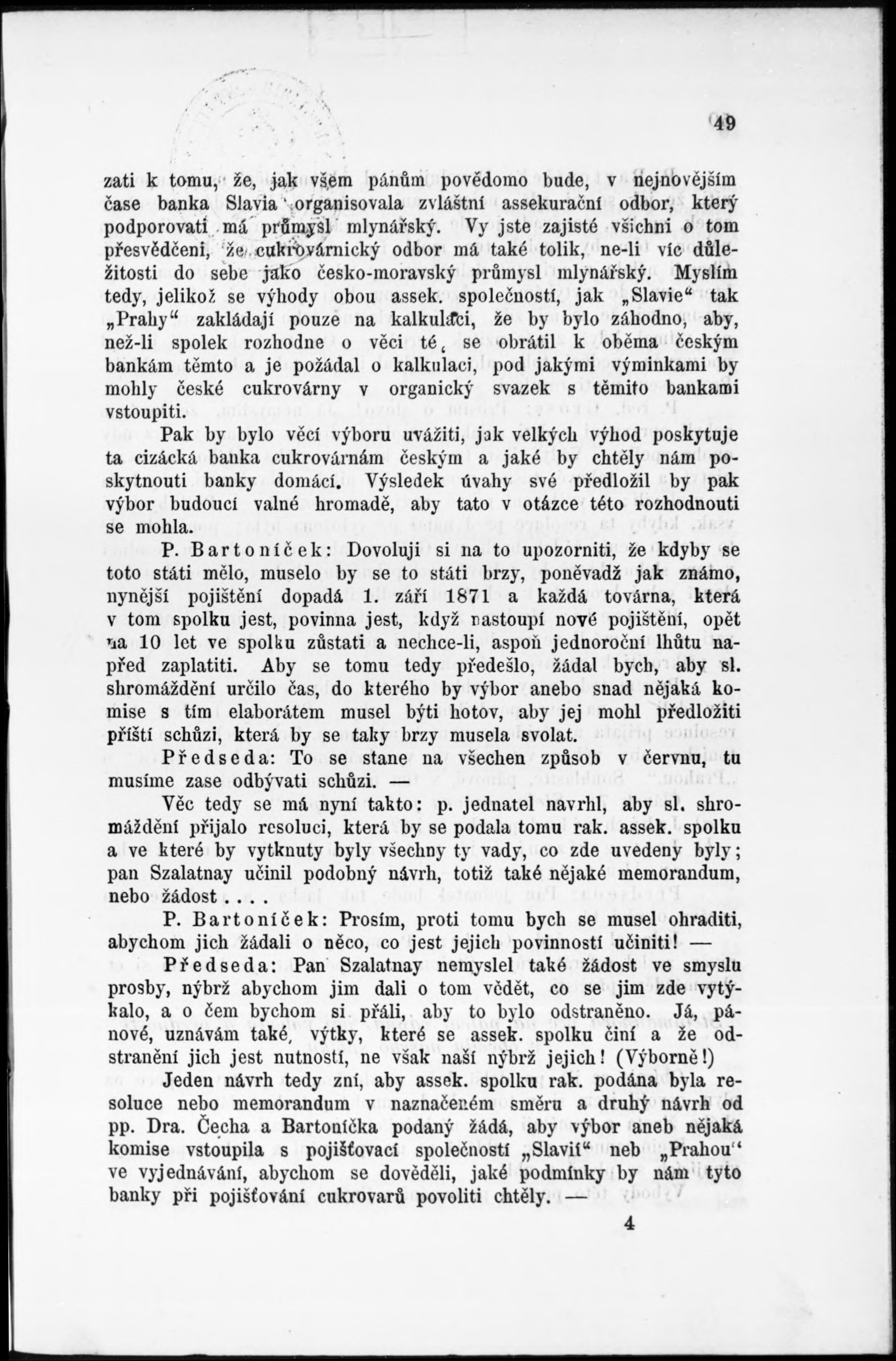 49

zati k tomu, že, jak všem pánům povědomo bude, v nejnovějším čase banka Slavia organisovala zvláštní assekurační odbor, který podporovati má průmysl mlynářský. Vy jste zajisté všichni o tom přesvědčeni, že cukrovárnický odbor má také tolik, ne-li víc důležitosti do sebe jako česko-moravský průmysl mlynářský. Myslím tedy, jelikož se výhody obou assek. společností, jak „Slavie“ tak „Prahy“ zakládají pouze na kalkulaci, že by bylo záhodno, aby, než-li spolek rozhodne o věci té, se obrátil k oběma českým bankám těmto a je požádal o kalkulaci, pod jakými výminkami by mohly české cukrovárny v organický svazek s těmito bankami vstoupiti.

Pak by bylo věcí výboru uvážiti, jak velkých výhod poskytuje ta cizácká banka cukrovárnám českým a jaké by chtěly nám poskytnouti banky domácí. Výsledek úvahy své předložil by pak výbor budoucí valné hromadě, aby tato v otázce této rozhodnouti se mohla.

P. Bartoníček: Dovoluji si na to upozorniti, že kdyby se toto státi mělo, muselo by se to státi brzy, poněvadž jak známo, nynější pojištění dopadá 1. září 1871 a každá továrna, která v tom spolku jest, povinna jest, když nastoupí nové pojištění, opět na 10 let ve spolku zůstati a nechce-li, aspoň jednoroční lhůtu napřed zaplatiti. Aby se tomu tedy předešlo, žádal bych, aby sl. shromáždění určilo čas, do kterého by výbor anebo snad nějaká komise s tím elaborátem musel býti hotov, aby jej mohl předložiti příští schůzi, která by se taky brzy musela svolat.

Předseda: To se stane na všechen způsob v červnu, tu musíme zase odbývati schůzi. —

Věc tedy se má nyní takto: p. jednatel navrhl, aby sl. shromáždění přijalo resoluci, která by se podala tomu rak. assek. spolku a ve které by vytknuty byly všechny ty vady, co zde uvedeny byly; pan Szalatnay učinil podobný návrh, totiž také nějaké memorandum, nebo žádost . . . .

P. Bartoníček: Prosím, proti tomu bych se musel ohraditi, abychom jich žádali o něco, co jest jejich povinností učiniti! —

Předseda: Pan Szalatnay nemyslel také žádost ve smyslu prosby, nýbrž abychom jim dali o tom vědět, co se jim zde vytýkalo, a o čem bychom si přáli, aby to bylo odstraněno. Já, pánové, uznávám také, výtky, které se assek. spolku činí a že odstranění jich jest nutností, ne však naší nýbrž jejich! (Výborně!)

Jeden návrh tedy zní, aby assek. spolku rak. podána byla resoluce nebo memorandum v naznačeném směru a druhý návrh od pp. Dra. Čecha a Bartoníčka podaný žádá, aby výbor aneb nějaká komise vstoupila s pojišťovací společností „Slavií“ neb „Prahou“ ve vyjednávání, abychom se dověděli, jaké podmínky by nám tyto banky při pojišťování cukrovarů povoliti chtěly. —

4